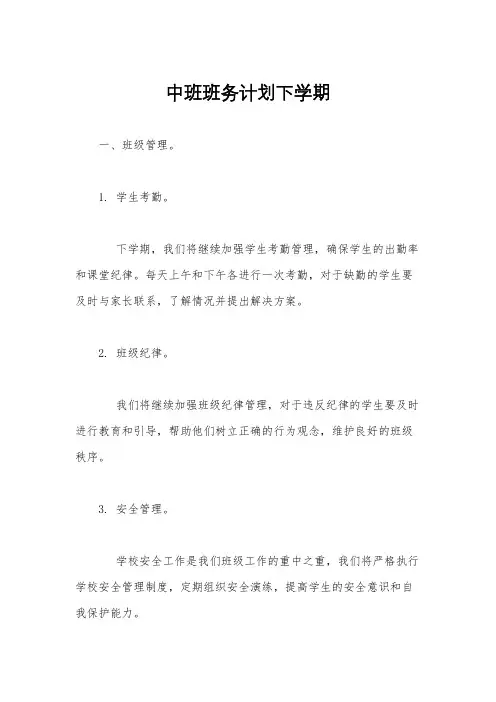 中班班务计划下学期

一、班级管理。

1. 学生考勤。

下学期，我们将继续加强学生考勤管理，确保学生的出勤率和课堂纪律。每天上午和下午各进行一次考勤，对于缺勤的学生要及时与家长联系，了解情况并提出解决方案。

2. 班级纪律。

我们将继续加强班级纪律管理，对于违反纪律的学生要及时进行教育和引导，帮助他们树立正确的行为观念，维护良好的班级秩序。

3. 安全管理。

学校安全工作是我们班级工作的重中之重，我们将严格执行学校安全管理制度，定期组织安全演练，提高学生的安全意识和自我保护能力。